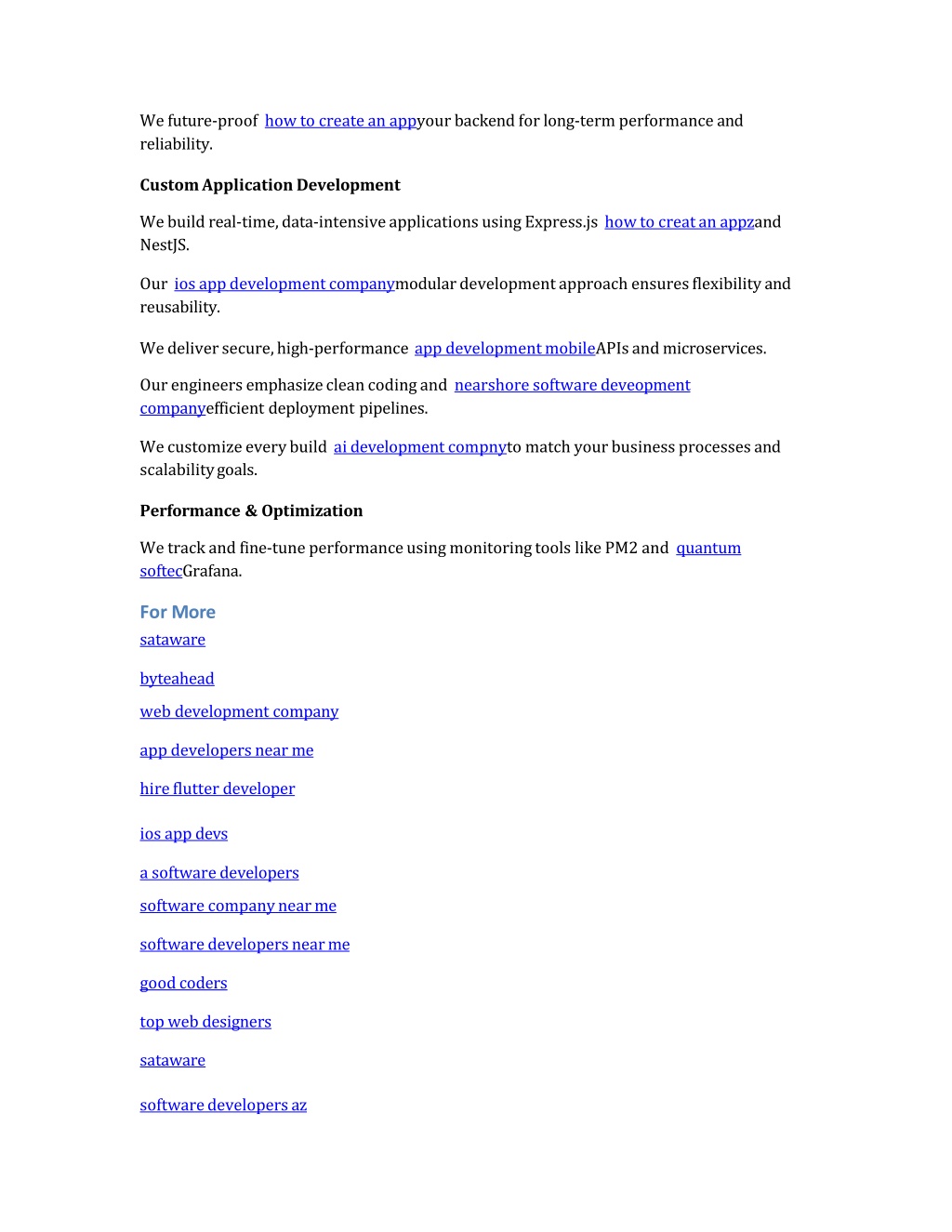 We future-proof how to create an appyour backend for long-term performance and reliability.

Custom Application Development

We build real-time, data-intensive applications using Express.js how to creat an appzand NestJS.

Our ios app development companymodular development approach ensures flexibility and reusability.

We deliver secure, high-performance app development mobileAPIs and microservices.

Our engineers emphasize clean coding and nearshore software deveopment companyefficient deployment pipelines.

We customize every build ai development compnyto match your business processes and scalability goals.

Performance & Optimization

We track and fine-tune performance using monitoring tools like PM2 and quantum softecGrafana.

For More

sataware

byteahead

web development company

app developers near me

hire flutter developer

ios app devs

a software developers

software company near me

software developers near me

good coders

top web designers

sataware

software developers az